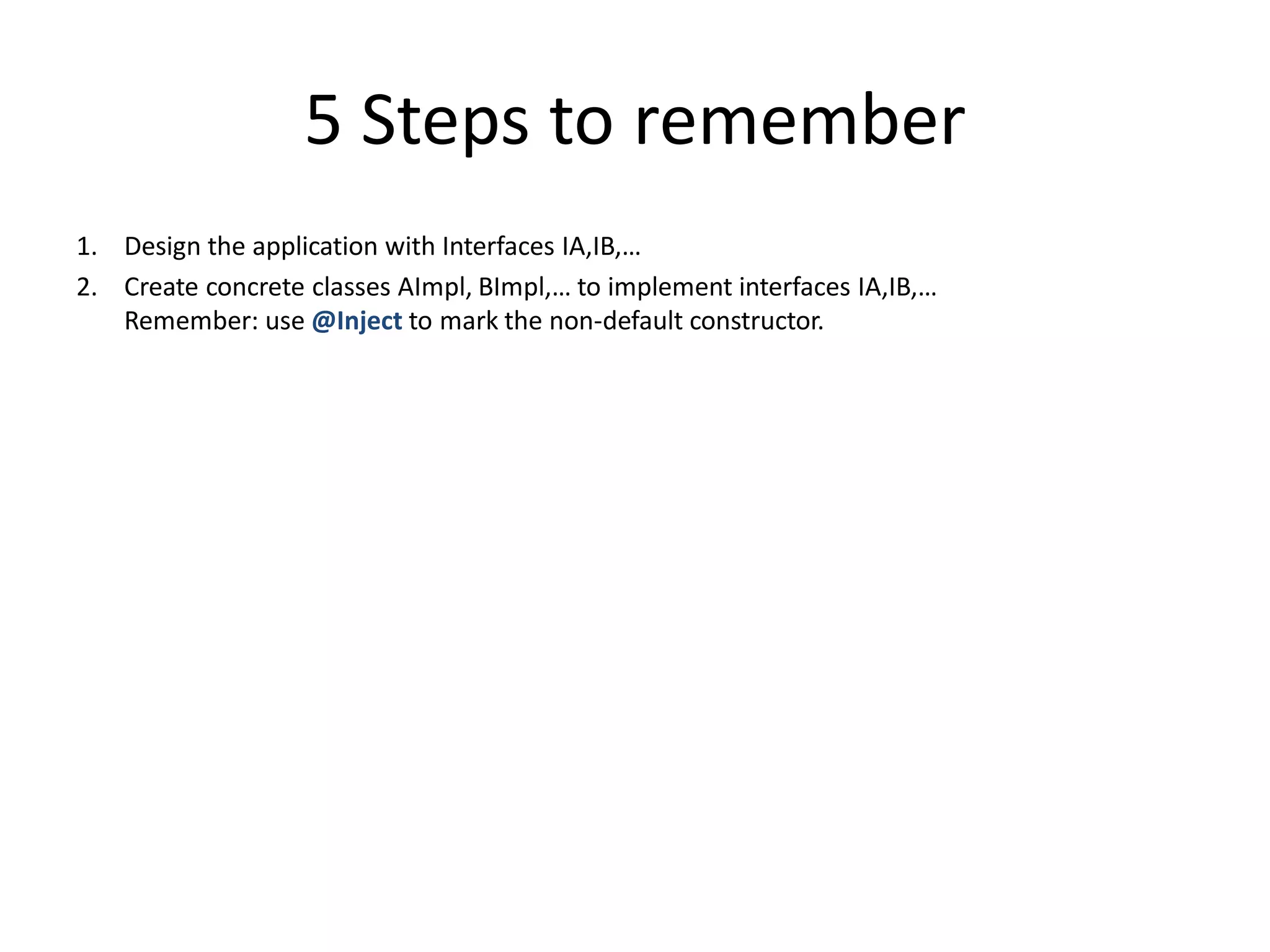 5 Steps to remember

1. Design the application with Interfaces IA,IB,…
2. Create concrete classes AImpl, BImpl,… to implement interfaces IA,IB,…
Remember: use @Inject to mark the non-default constructor.